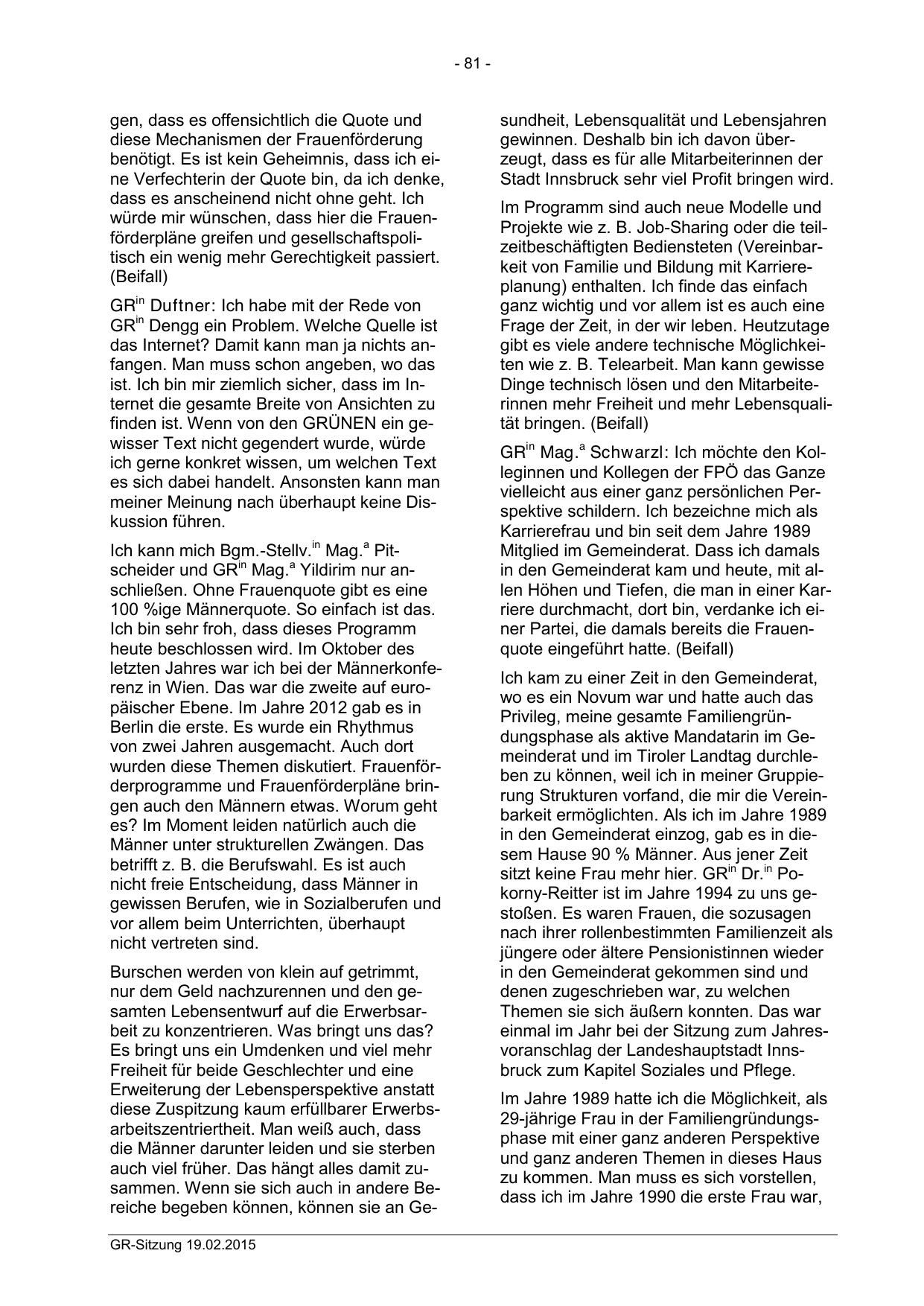 - 81 -

gen, dass es offensichtlich die Quote und diese Mechanismen der Frauenförderung benötigt. Es ist kein Geheimnis, dass ich eine Verfechterin der Quote bin, da ich denke, dass es anscheinend nicht ohne geht. Ich würde mir wünschen, dass hier die Frauenförderpläne greifen und gesellschaftspolitisch ein wenig mehr Gerechtigkeit passiert. (Beifall)

GR$^{in}$ Duftner: Ich habe mit der Rede von GR$^{in}$ Dengg ein Problem. Welche Quelle ist das Internet? Damit kann man ja nichts anfangen. Man muss schon angeben, wo das ist. Ich bin mir ziemlich sicher, dass im Internet die gesamte Breite von Ansichten zu finden ist. Wenn von den GRÜNEN ein gewisser Text nicht gegendert wurde, würde ich gerne konkret wissen, um welchen Text es sich dabei handelt. Ansonsten kann man meiner Meinung nach überhaupt keine Diskussion führen.

Ich kann mich Bgm.-Stellv.$^{in}$ Mag.$^{a}$ Pitscheider und GR$^{in}$ Mag.$^{a}$ Yildirim nur anschließen. Ohne Frauenquote gibt es eine 100 %ige Männerquote. So einfach ist das. Ich bin sehr froh, dass dieses Programm heute beschlossen wird. Im Oktober des letzten Jahres war ich bei der Männerkonferenz in Wien. Das war die zweite auf europäischer Ebene. Im Jahre 2012 gab es in Berlin die erste. Es wurde ein Rhythmus von zwei Jahren ausgemacht. Auch dort wurden diese Themen diskutiert. Frauenförderprogramme und Frauenförderpläne bringen auch den Männern etwas. Worum geht es? Im Moment leiden natürlich auch die Männer unter strukturellen Zwängen. Das betrifft z. B. die Berufswahl. Es ist auch nicht freie Entscheidung, dass Männer in gewissen Berufen, wie in Sozialberufen und vor allem beim Unterrichten, überhaupt nicht vertreten sind.

Burschen werden von klein auf getrimmt, nur dem Geld nachzurennen und den gesamten Lebensentwurf auf die Erwerbsarbeit zu konzentrieren. Was bringt uns das? Es bringt uns ein Umdenken und viel mehr Freiheit für beide Geschlechter und eine Erweiterung der Lebensperspektive anstatt diese Zuspitzung kaum erfüllbarer Erwerbsarbeitszentriertheit. Man weiß auch, dass die Männer darunter leiden und sie sterben auch viel früher. Das hängt alles damit zusammen. Wenn sie sich auch in andere Bereiche begeben können, können sie an Gesundheit, Lebensqualität und Lebensjahren gewinnen. Deshalb bin ich davon überzeugt, dass es für alle Mitarbeiterinnen der Stadt Innsbruck sehr viel Profit bringen wird.

Im Programm sind auch neue Modelle und Projekte wie z. B. Job-Sharing oder die teilzeitbeschäftigten Bediensteten (Vereinbarkeit von Familie und Bildung mit Karriereplanung) enthalten. Ich finde das einfach ganz wichtig und vor allem ist es auch eine Frage der Zeit, in der wir leben. Heutzutage gibt es viele andere technische Möglichkeiten wie z. B. Telearbeit. Man kann gewisse Dinge technisch lösen und den Mitarbeiterinnen mehr Freiheit und mehr Lebensqualität bringen. (Beifall)

GR$^{in}$ Mag.$^{a}$ Schwarzl: Ich möchte den Kolleginnen und Kollegen der FPÖ das Ganze vielleicht aus einer ganz persönlichen Perspektive schildern. Ich bezeichne mich als Karrierefrau und bin seit dem Jahre 1989 Mitglied im Gemeinderat. Dass ich damals in den Gemeinderat kam und heute, mit allen Höhen und Tiefen, die man in einer Karriere durchmacht, dort bin, verdanke ich einer Partei, die damals bereits die Frauenquote eingeführt hatte. (Beifall)

Ich kam zu einer Zeit in den Gemeinderat, wo es ein Novum war und hatte auch das Privileg, meine gesamte Familiengründungsphase als aktive Mandatarin im Gemeinderat und im Tiroler Landtag durchleben zu können, weil ich in meiner Gruppierung Strukturen vorfand, die mir die Vereinbarkeit ermöglichten. Als ich im Jahre 1989 in den Gemeinderat einzog, gab es in diesem Hause 90 % Männer. Aus jener Zeit sitzt keine Frau mehr hier. GR$^{in}$ Dr.$^{in}$ Pokorny-Reitter ist im Jahre 1994 zu uns gestoßen. Es waren Frauen, die sozusagen nach ihrer rollenbestimmten Familienzeit als jüngere oder ältere Pensionistinnen wieder in den Gemeinderat gekommen sind und denen zugeschrieben war, zu welchen Themen sie sich äußern konnten. Das war einmal im Jahr bei der Sitzung zum Jahresvoranschlag der Landeshauptstadt Innsbruck zum Kapitel Soziales und Pflege.

Im Jahre 1989 hatte ich die Möglichkeit, als 29-jährige Frau in der Familiengründungsphase mit einer ganz anderen Perspektive und ganz anderen Themen in dieses Haus zu kommen. Man muss es sich vorstellen, dass ich im Jahre 1990 die erste Frau war,

GR-Sitzung 19.02.2015